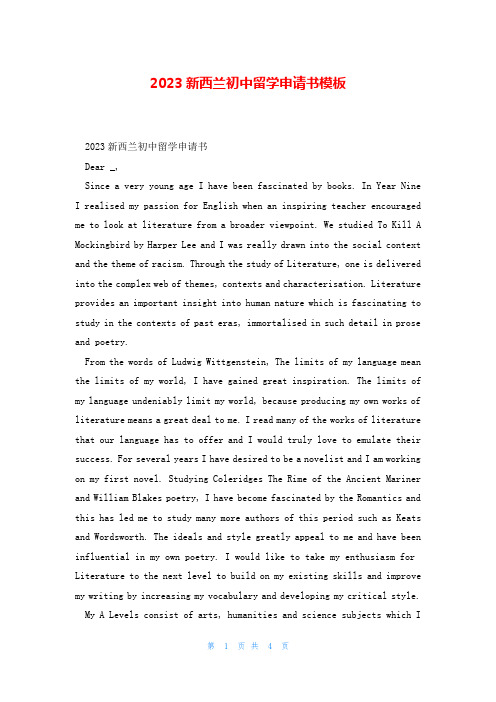 2023 新西兰初中留学申请书模板

2023 新西兰初中留学申请书

Dear _,

Since a very young age I have been fascinated by books. In Year Nine I realised my passion for English when an inspiring teacher encouraged me to look at literature from a broader viewpoint. We studied To Kill A Mockingbird by Harper Lee and I was really drawn into the social context and the theme of racism. Through the study of Literature, one is delivered into the complex web of themes, contexts and characterisation. Literature provides an important insight into human nature which is fascinating to study in the contexts of past eras, immortalised in such detail in prose and poetry.

From the words of Ludwig Wittgenstein, The limits of my language mean the limits of my world, I have gained great inspiration. The limits of my language undeniably limit my world, because producing my own works of literature means a great deal to me. I read many of the works of literature that our language has to offer and I would truly love to emulate their success. For several years I have desired to be a novelist and I am working on my first novel. Studying Coleridges The Rime of the Ancient Mariner and William Blakes poetry, I have become fascinated by the Romantics and this has led me to study many more authors of this period such as Keats and Wordsworth. The ideals and style greatly appeal to me and have been influential in my own poetry. I would like to take my enthusiasm for Literature to the next level to build on my existing skills and improve my writing by increasing my vocabulary and developing my critical style.

My A Levels consist of arts, humanities and science subjects which I

第 1 页 共 4 页